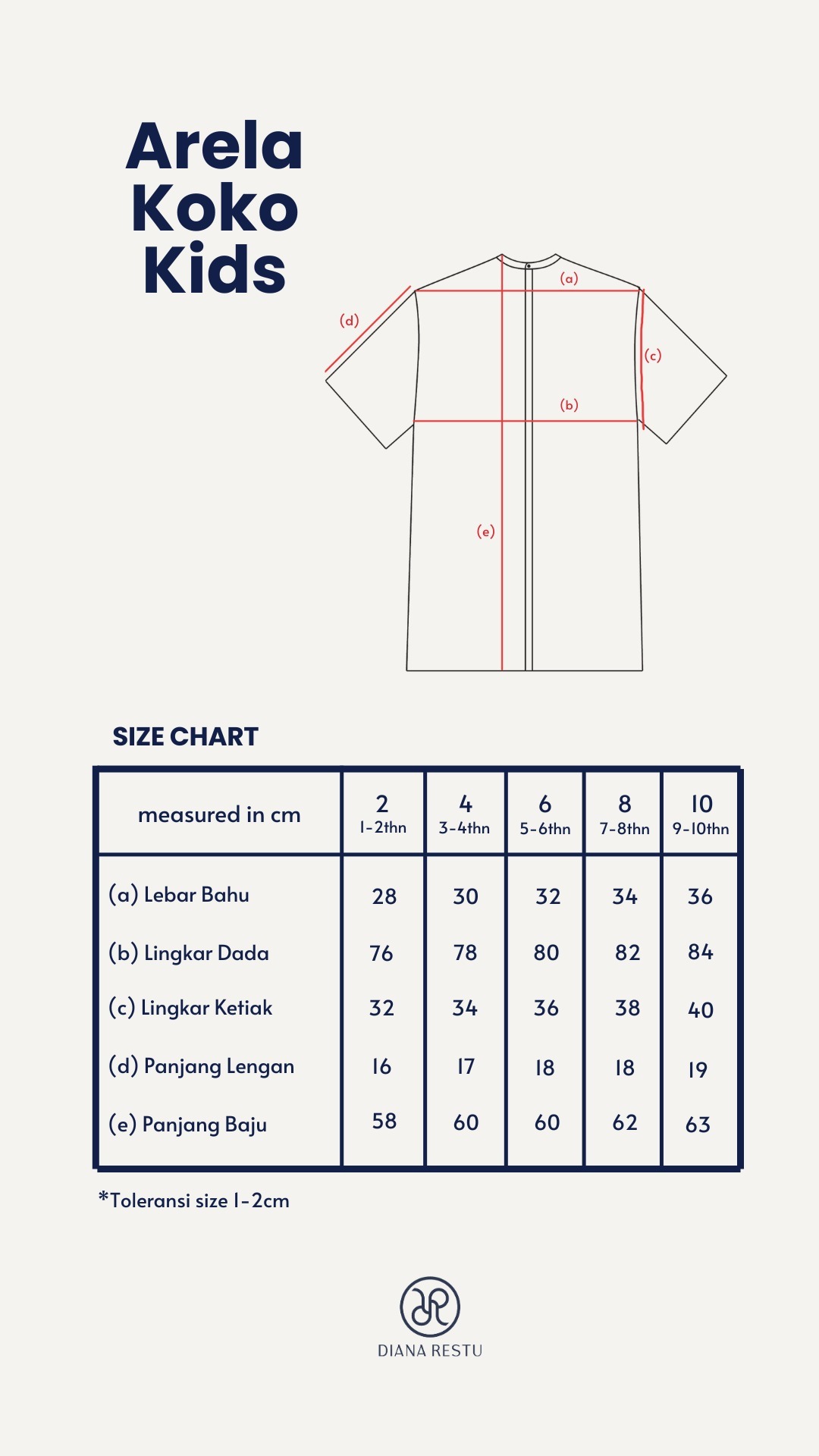 Arela Koko Kids

(a)
(d)
(c)
(b)
(e)

SIZE CHART

| measured in cm | 2 1-2thn | 4 3-4thn | 6 5-6thn | 8 7-8thn | 10 9-10thn |
|---|---|---|---|---|---|
| (a) Lebar Bahu | 28 | 30 | 32 | 34 | 36 |
| (b) Lingkar Dada | 76 | 78 | 80 | 82 | 84 |
| (c) Lingkar Ketiak | 32 | 34 | 36 | 38 | 40 |
| (d) Panjang Lengan | 16 | 17 | 18 | 18 | 19 |
| (e) Panjang Baju | 58 | 60 | 60 | 62 | 63 |

*Toleransi size 1-2cm

DIANA RESTU